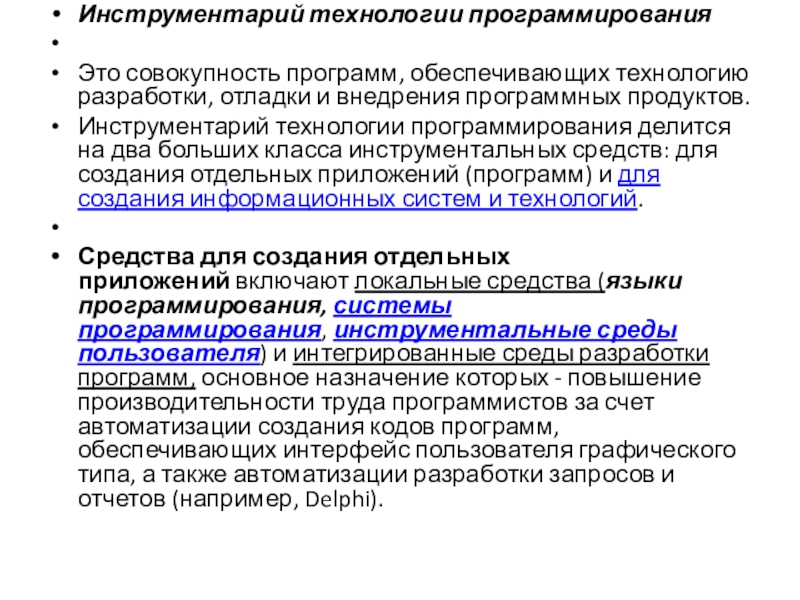 • Инструментарий технологии программирования
•
• Это совокупность программ, обеспечивающих технологию разработки, отладки и внедрения программных продуктов.
• Инструментарий технологии программирования делится на два больших класса инструментальных средств: для создания отдельных приложений (программ) и для создания информационных систем и технологий.
•
• Средства для создания отдельных приложений включают локальные средства (языки программирования, системы программирования, инструментальные среды пользователя) и интегрированные среды разработки программ, основное назначение которых - повышение производительности труда программистов за счет автоматизации создания кодов программ, обеспечивающих интерфейс пользователя графического типа, а также автоматизации разработки запросов и отчетов (например, Delphi).